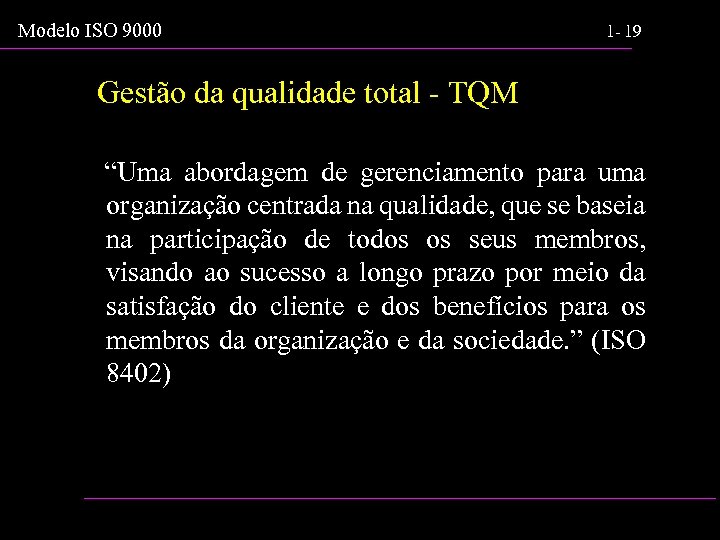 Modelo ISO 9000

1- 19

Gestão da qualidade total - TQM

“Uma abordagem de gerenciamento para uma organização centrada na qualidade, que se baseia na participação de todos os seus membros, visando ao sucesso a longo prazo por meio da satisfação do cliente e dos benefícios para os membros da organização e da sociedade.” (ISO 8402)